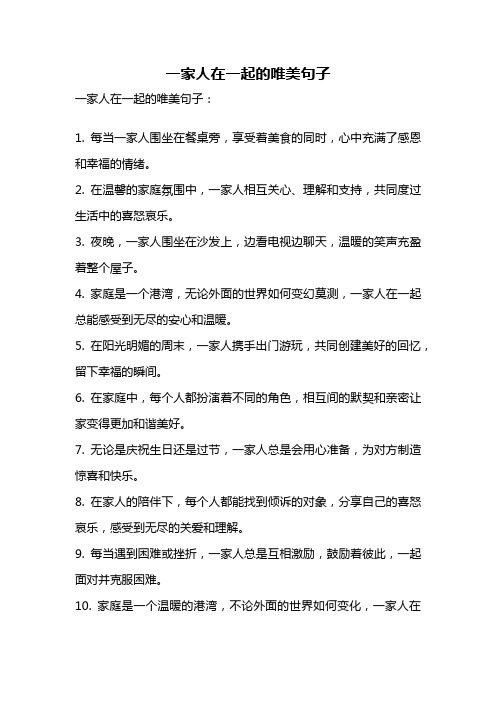 一家人在一起的唯美句子

一家人在一起的唯美句子：

1. 每当一家人围坐在餐桌旁，享受着美食的同时，心中充满了感恩和幸福的情绪。

2. 在温馨的家庭氛围中，一家人相互关心、理解和支持，共同度过生活中的喜怒哀乐。

3. 夜晚，一家人围坐在沙发上，边看电视边聊天，温暖的笑声充盈着整个屋子。

4. 家庭是一个港湾，无论外面的世界如何变幻莫测，一家人在一起总能感受到无尽的安心和温暖。

5. 在阳光明媚的周末，一家人携手出门游玩，共同创建美好的回忆，留下幸福的瞬间。

6. 在家庭中，每个人都扮演着不同的角色，相互间的默契和亲密让家变得更加和谐美好。

7. 无论是庆祝生日还是过节，一家人总是会用心准备，为对方制造惊喜和快乐。

8. 在家人的陪伴下，每个人都能找到倾诉的对象，分享自己的喜怒哀乐，感受到无尽的关爱和理解。

9. 每当遇到困难或挫折，一家人总是互相激励，鼓励着彼此，一起面对并克服困难。

10. 家庭是一个温暖的港湾，不论外面的世界如何变化，一家人在